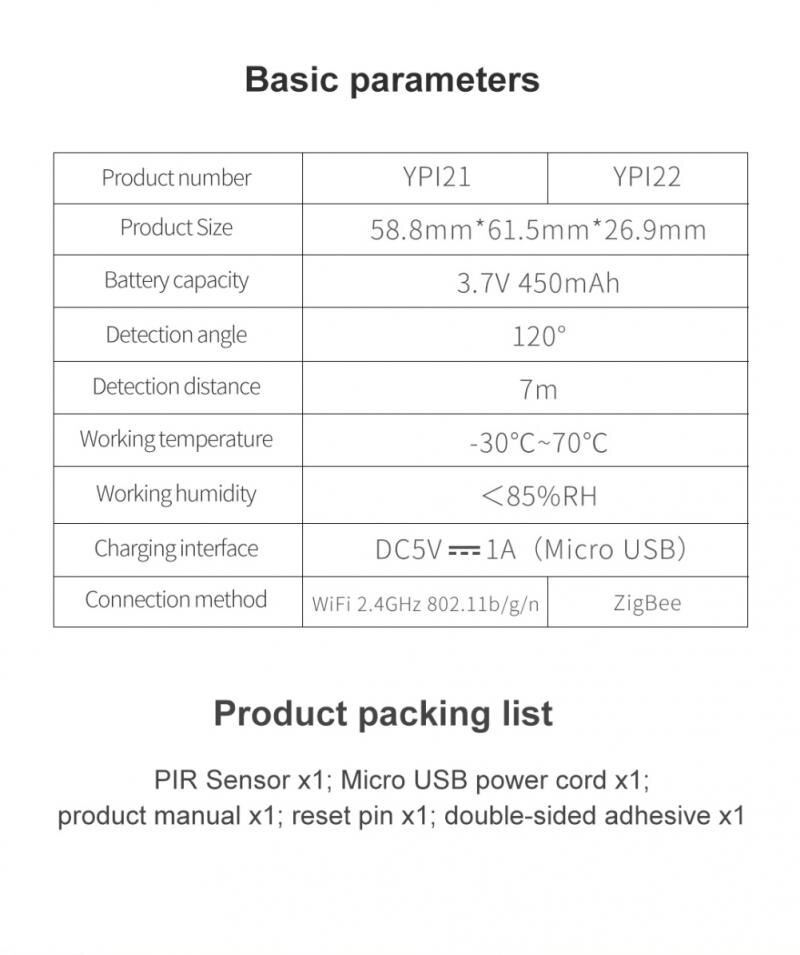 Basic parameters

| Product number | YPI21 | YPI22 |
|---|---|---|
| Product Size | 58.8mm*61.5mm*26.9mm | |
| Battery capacity | 3.7V 450mAh | |
| Detection angle | 120° | |
| Detection distance | 7m | |
| Working temperature | -30°C~70°C | |
| Working humidity | <85%RH | |
| Charging interface | DC5V ⎓ 1A (Micro USB) | |
| Connection method | WiFi 2.4GHz 802.11b/g/n | ZigBee |

Product packing list

PIR Sensor x1; Micro USB power cord x1; product manual x1; reset pin x1; double-sided adhesive x1